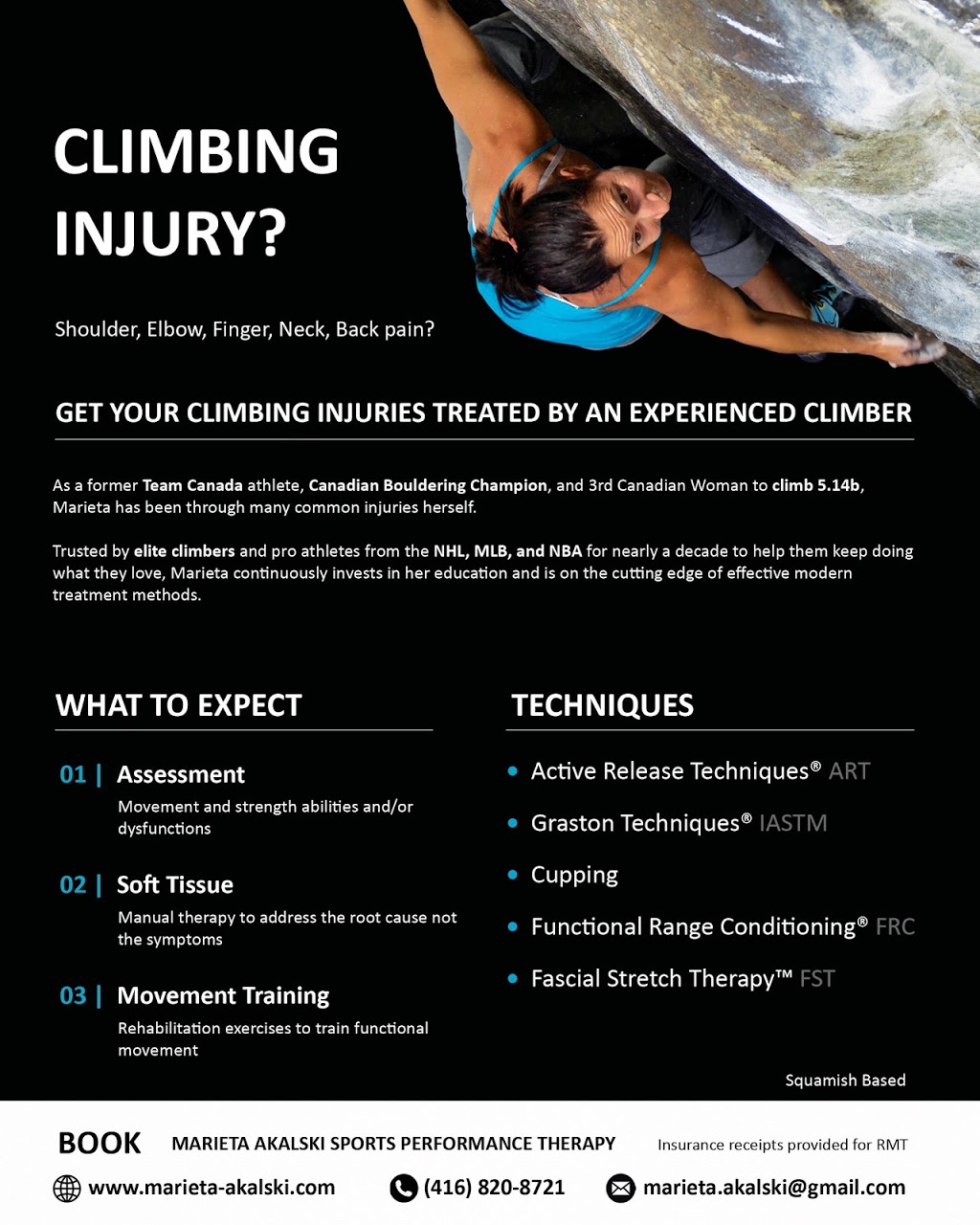 CLIMBING INJURY?

Shoulder, Elbow, Finger, Neck, Back pain?

GET YOUR CLIMBING INJURIES TREATED BY AN EXPERIENCED CLIMBER

As a former Team Canada athlete, Canadian Bouldering Champion, and 3rd Canadian Woman to climb 5.14b, Marieta has been through many common injuries herself.

Trusted by elite climbers and pro athletes from the NHL, MLB, and NBA for nearly a decade to help them keep doing what they love, Marieta continuously invests in her education and is on the cutting edge of effective modern treatment methods.

WHAT TO EXPECT

01 | Assessment
Movement and strength abilities and/or dysfunctions

02 | Soft Tissue
Manual therapy to address the root cause not the symptoms

03 | Movement Training
Rehabilitation exercises to train functional movement

TECHNIQUES

• Active Release Techniques® ART
• Graston Techniques® IASTM
• Cupping
• Functional Range Conditioning® FRC
• Fascial Stretch Therapy™ FST

Squamish Based

BOOK MARIETA AKALSKI SPORTS PERFORMANCE THERAPY Insurance receipts provided for RMT

www.marieta-akalski.com (416) 820-8721 marieta.akalski@gmail.com